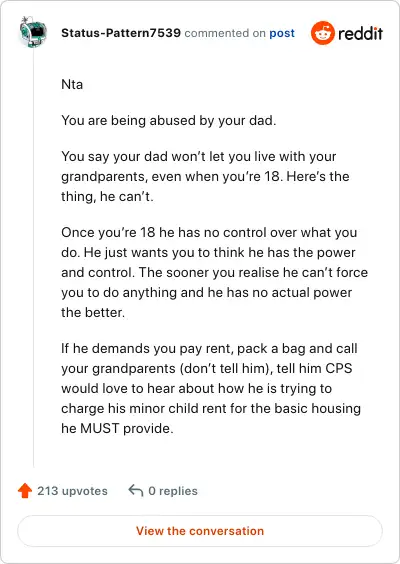 Status-Pattern7539 commented on post

reddit

Nta

You are being abused by your dad.

You say your dad won't let you live with your grandparents, even when you're 18. Here's the thing, he can't.

Once you're 18 he has no control over what you do. He just wants you to think he has the power and control. The sooner you realise he can't force you to do anything and he has no actual power the better.

If he demands you pay rent, pack a bag and call your grandparents (don't tell him), tell him CPS would love to hear about how he is trying to charge his minor child rent for the basic housing he MUST provide.

213 upvotes

0 replies

View the conversation